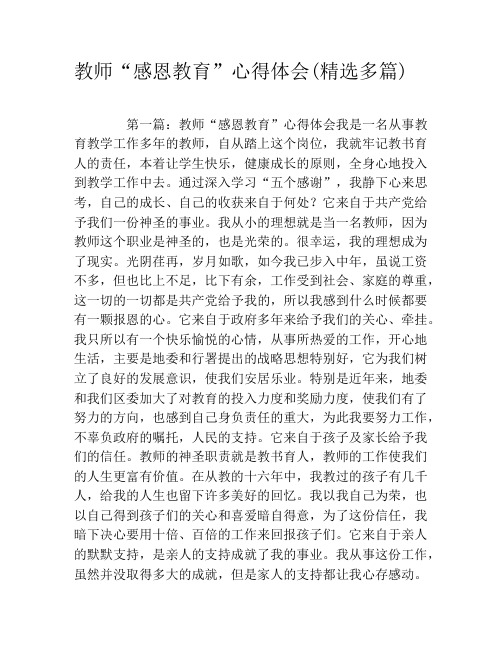 教师“感恩教育”心得体会(精选多篇)

第一篇：教师“感恩教育”心得体会我是一名从事教育教学工作多年的教师，自从踏上这个岗位，我就牢记教书育人的责任，本着让学生快乐，健康成长的原则，全身心地投入到教学工作中去。通过深入学习“五个感谢”，我静下心来思考，自己的成长、自己的收获来自于何处？它来自于共产党给予我们一份神圣的事业。我从小的理想就是当一名教师，因为教师这个职业是神圣的，也是光荣的。很幸运，我的理想成为了现实。光阴荏苒，岁月如歌，如今我已步入中年，虽说工资不多，但也比上不足，比下有余，工作受到社会、家庭的尊重，这一切的一切都是共产党给予我的，所以我感到什么时候都要有一颗报恩的心。它来自于政府多年来给予我们的关心、牵挂。我只所以有一个快乐愉悦的心情，从事所热爱的工作，开心地生活，主要是地委和行署提出的战略思想特别好，它为我们树立了良好的发展意识，使我们安居乐业。特别是近年来，地委和我们区委加大了对教育的投入力度和奖励力度，使我们有了努力的方向，也感到自己身负责任的重大，为此我要努力工作，不辜负政府的嘱托，人民的支持。它来自于孩子及家长给予我们的信任。教师的神圣职责就是教书育人，教师的工作使我们的人生更富有价值。在从教的十六年中，我教过的孩子有几千人，给我的人生也留下许多美好的回忆。我以我自己为荣，也以自己得到孩子们的关心和喜爱暗自得意，为了这份信任，我暗下决心要用十倍、百倍的工作来回报孩子们。它来自于亲人的默默支持，是亲人的支持成就了我的事业。我从事这份工作，虽然并没取得多大的成就，但是家人的支持都让我心存感动。